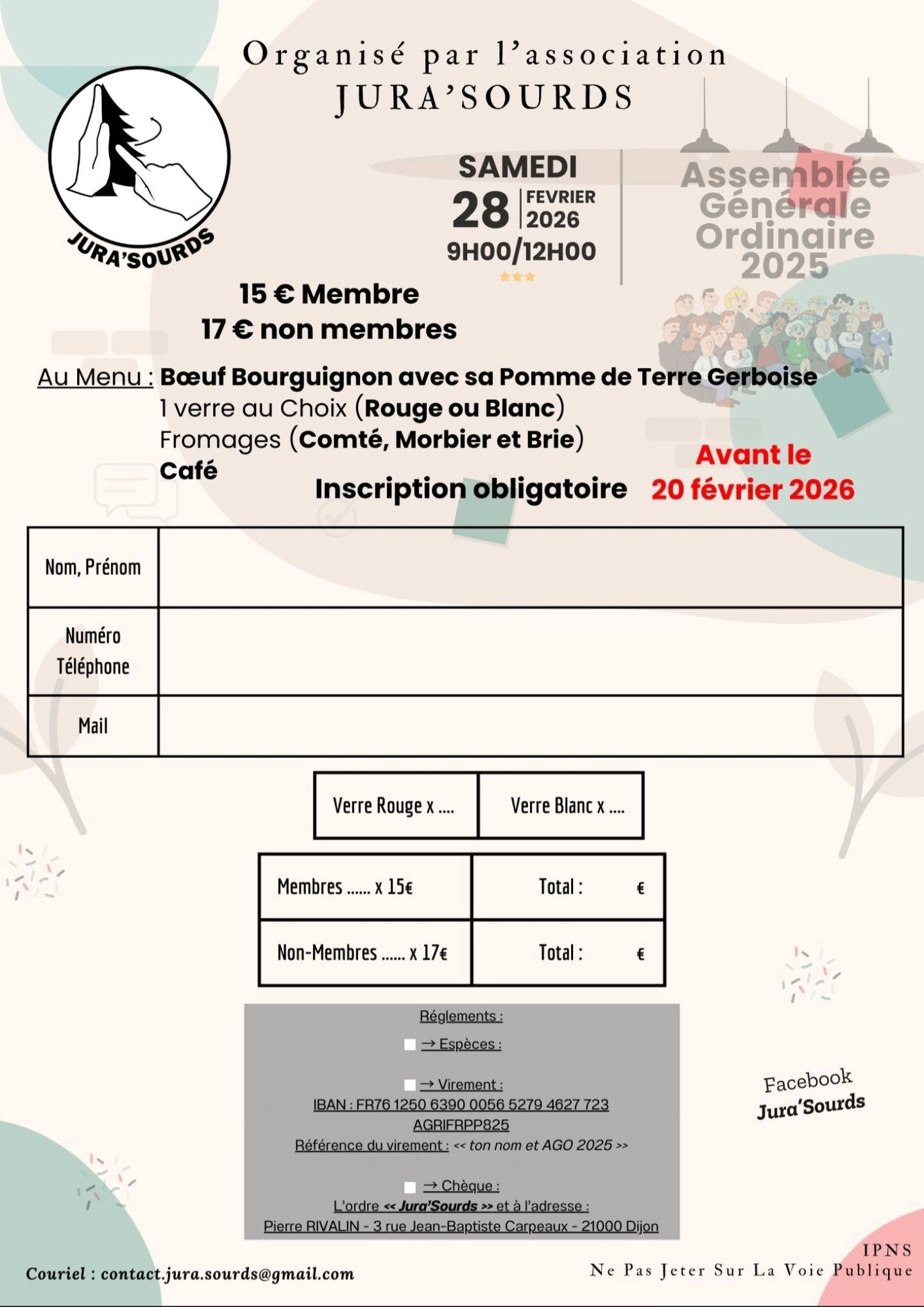 Organisé par l'association
JURA'SOURDS

JURA'SOURDS

SAMEDI
28 FEVRIER 2026
9H00/12H00

Assemblée Générale Ordinaire 2025

15 € Membre
17 € non membres

Au Menu : Bœuf Bourguignon avec sa Pomme de Terre Gerboise
1 verre au Choix (Rouge ou Blanc)
Fromages (Comté, Morbier et Brie)
Café

Inscription obligatoire

Avant le
20 février 2026

| Nom, Prénom | |
|---|---|
| Numéro Téléphone | |
| Mail | |

| Verre Rouge x .... | Verre Blanc x .... |
|---|---|

| Membres ...... x 15€ | Total : € |
|---|---|
| Non-Membres ...... x 17€ | Total : € |

Réglements :
→ Espèces :

→ Virement :
IBAN : FR76 1250 6390 0056 5279 4627 723
AGRIFRPP825
Référence du virement : << ton nom et AGO 2025 >>

→ Chèque :
L'ordre << Jura'Sourds >> et à l'adresse :
Pierre RIVALIN - 3 rue Jean-Baptiste Carpeaux - 21000 Dijon

Facebook
Jura'Sourds

Couriel : contact.jura.sourds@gmail.com

IPNS
Ne Pas Jeter Sur La Voie Publique